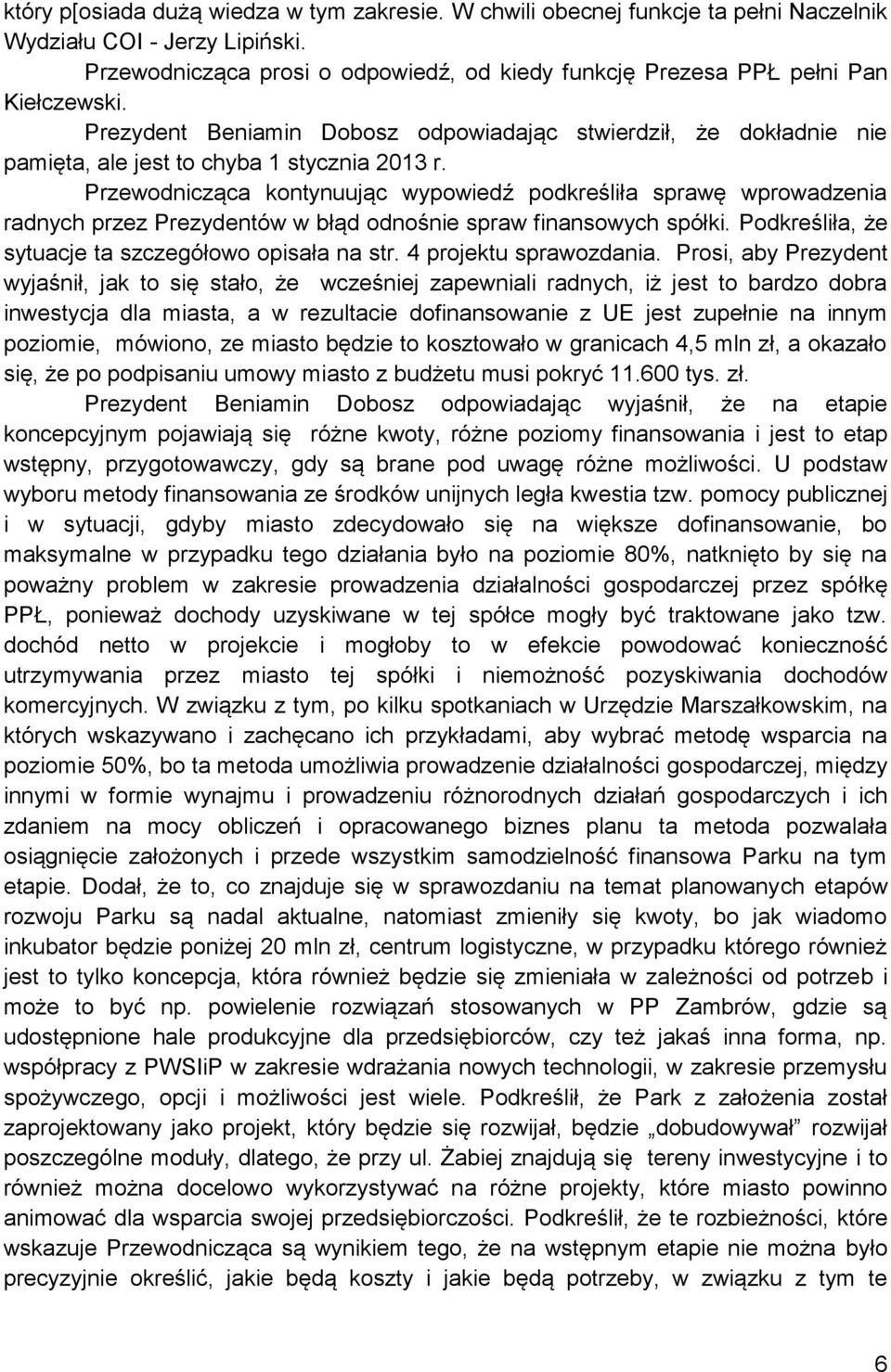 który p[osiada dużą wiedza w tym zakresie. W chwili obecnej funkcje ta pełni Naczelnik Wydziału COI - Jerzy Lipiński.

Przewodnicząca prosi o odpowiedź, od kiedy funkcję Prezesa PPŁ pełni Pan Kiełczewski.

Prezydent Beniamin Dobosz odpowiadając stwierdził, że dokładnie nie pamięta, ale jest to chyba 1 stycznia 2013 r.

Przewodnicząca kontynuując wypowiedź podkreśliła sprawę wprowadzenia radnych przez Prezydentów w błąd odnośnie spraw finansowych spółki. Podkreśliła, że sytuacje ta szczegółowo opisała na str. 4 projektu sprawozdania. Prosi, aby Prezydent wyjaśnił, jak to się stało, że wcześniej zapewniali radnych, iż jest to bardzo dobra inwestycja dla miasta, a w rezultacie dofinansowanie z UE jest zupełnie na innym poziomie, mówiono, ze miasto będzie to kosztowało w granicach 4,5 mln zł, a okazało się, że po podpisaniu umowy miasto z budżetu musi pokryć 11.600 tys. zł.

Prezydent Beniamin Dobosz odpowiadając wyjaśnił, że na etapie koncepcyjnym pojawiają się różne kwoty, różne poziomy finansowania i jest to etap wstępny, przygotowawczy, gdy są brane pod uwagę różne możliwości. U podstaw wyboru metody finansowania ze środków unijnych legła kwestia tzw. pomocy publicznej i w sytuacji, gdyby miasto zdecydowało się na większe dofinansowanie, bo maksymalne w przypadku tego działania było na poziomie 80%, natknięto by się na poważny problem w zakresie prowadzenia działalności gospodarczej przez spółkę PPŁ, ponieważ dochody uzyskiwane w tej spółce mogły być traktowane jako tzw. dochód netto w projekcie i mogłoby to w efekcie powodować konieczność utrzymywania przez miasto tej spółki i niemożność pozyskiwania dochodów komercyjnych. W związku z tym, po kilku spotkaniach w Urzędzie Marszałkowskim, na których wskazywano i zachęcano ich przykładami, aby wybrać metodę wsparcia na poziomie 50%, bo ta metoda umożliwia prowadzenie działalności gospodarczej, między innymi w formie wynajmu i prowadzeniu różnorodnych działań gospodarczych i ich zdaniem na mocy obliczeń i opracowanego biznes planu ta metoda pozwalała osiągnięcie założonych i przede wszystkim samodzielność finansowa Parku na tym etapie. Dodał, że to, co znajduje się w sprawozdaniu na temat planowanych etapów rozwoju Parku są nadal aktualne, natomiast zmieniły się kwoty, bo jak wiadomo inkubator będzie poniżej 20 mln zł, centrum logistyczne, w przypadku którego również jest to tylko koncepcja, która również będzie się zmieniała w zależności od potrzeb i może to być np. powielenie rozwiązań stosowanych w PP Zambrów, gdzie są udostępnione hale produkcyjne dla przedsiębiorców, czy też jakaś inna forma, np. współpracy z PWSIiP w zakresie wdrażania nowych technologii, w zakresie przemysłu spożywczego, opcji i możliwości jest wiele. Podkreślił, że Park z założenia został zaprojektowany jako projekt, który będzie się rozwijał, będzie „dobudowywał” rozwijał poszczególne moduły, dlatego, że przy ul. Żabiej znajdują się tereny inwestycyjne i to również można docelowo wykorzystywać na różne projekty, które miasto powinno animować dla wsparcia swojej przedsiębiorczości. Podkreślił, że te rozbieżności, które wskazuje Przewodnicząca są wynikiem tego, że na wstępnym etapie nie można było precyzyjnie określić, jakie będą koszty i jakie będą potrzeby, w związku z tym te

6